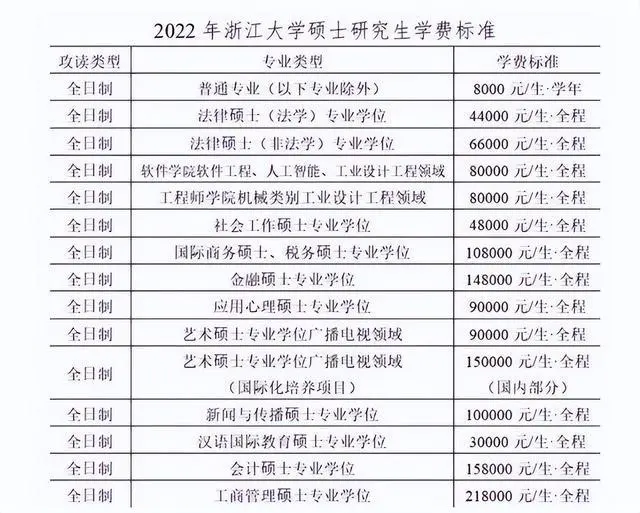 2022年浙江大学硕士研究生学费标准

| 攻读类型 | 专业类型 | 学费标准 |
|---|---|---|
| 全日制 | 普通专业（以下专业除外） | 8000元/生·学年 |
| 全日制 | 法律硕士（法学）专业学位 | 44000元/生·全程 |
| 全日制 | 法律硕士（非法学）专业学位 | 66000元/生·全程 |
| 全日制 | 软件学院软件工程、人工智能、工业设计工程领域 | 80000元/生·全程 |
| 全日制 | 工程师学院机械类别工业设计工程领域 | 80000元/生·全程 |
| 全日制 | 社会工作硕士专业学位 | 48000元/生·全程 |
| 全日制 | 国际商务硕士、税务硕士专业学位 | 108000元/生·全程 |
| 全日制 | 金融硕士专业学位 | 148000元/生·全程 |
| 全日制 | 应用心理硕士专业学位 | 90000元/生·全程 |
| 全日制 | 艺术硕士专业学位广播电视领域 | 90000元/生·全程 |
| 全日制 | 艺术硕士专业学位广播电视领域（国际化培养项目） | 150000元/生·全程（国内部分） |
| 全日制 | 新闻与传播硕士专业学位 | 100000元/生·全程 |
| 全日制 | 汉语国际教育硕士专业学位 | 30000元/生·全程 |
| 全日制 | 会计硕士专业学位 | 158000元/生·全程 |
| 全日制 | 工商管理硕士专业学位 | 218000元/生·全程 |